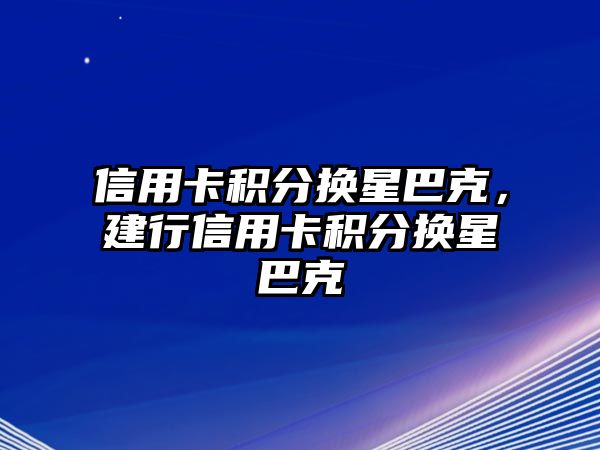 信用卡积分换星巴克，建行信用卡积分换星巴克